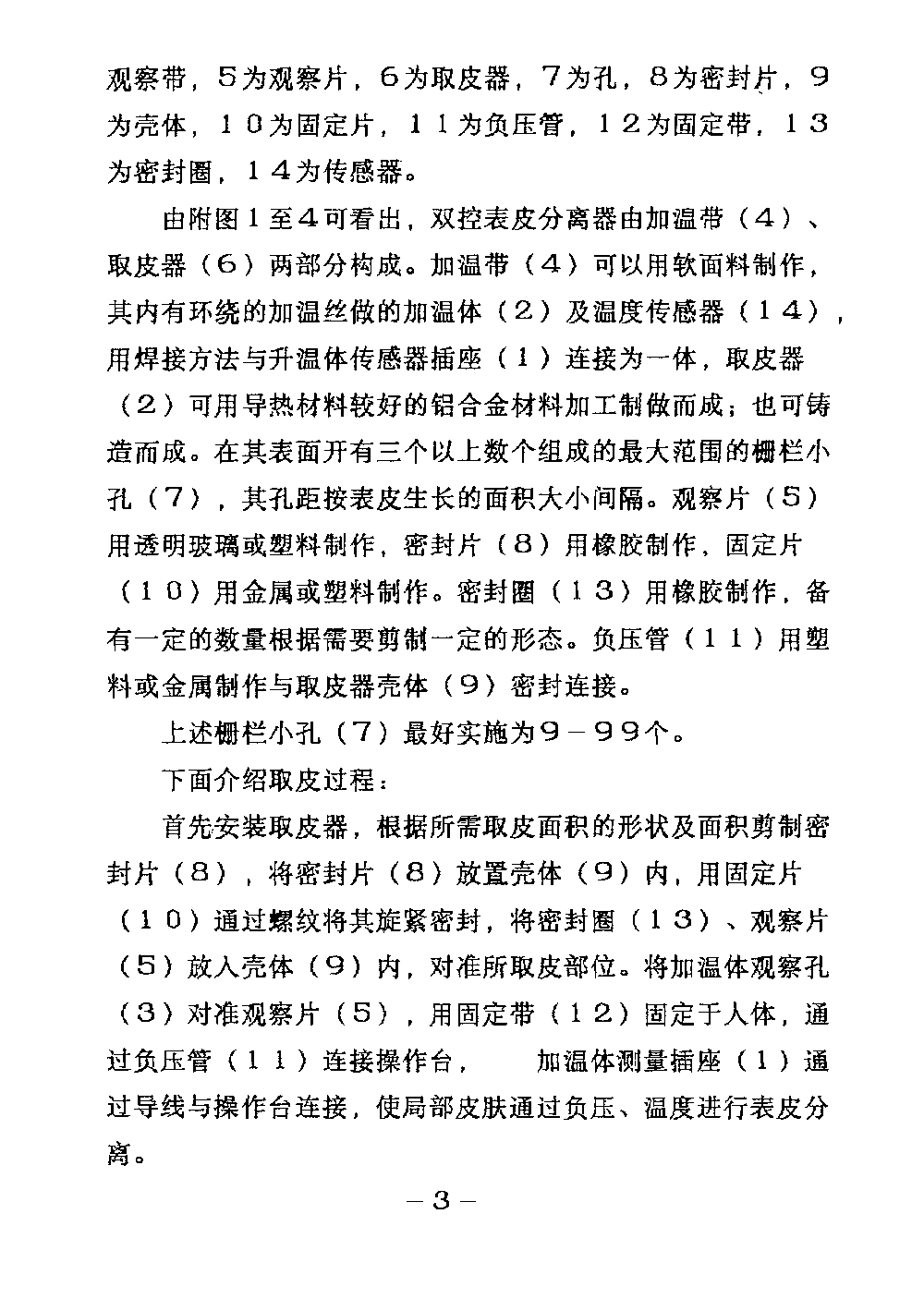 观察带，５为观察片，６为取皮器，７为孔，８为密封片，９为壳体，１０为固定片，１１为负压管，１２为固定带，１３为密封圈，１４为传感器。

由附图１至４可看出，双控表皮分离器由加温带（４）、取皮器（６）两部分构成。加温带（４）可以用软面料制作，其内有环绕的加温丝做的加温体（２）及温度传感器（１４），用焊接方法与升温体传感器插座（１）连接为一体，取皮器（２）可用导热材料较好的铝合金材料加工制做而成；也可铸造而成。在其表面开有三个以上数个组成的最大范围的栅栏小孔（７），其孔距按表皮生长的面积大小间隔。观察片（５）用透明玻璃或塑料制作，密封片（８）用橡胶制作，固定片（１０）用金属或塑料制作。密封圈（１３）用橡胶制作，备有一定的数量根据需要剪制一定的形态。负压管（１１）用塑料或金属制作与取皮器壳体（９）密封连接。

上述栅栏小孔（７）最好实施为９－９９个。

下面介绍取皮过程：

首先安装取皮器，根据所需取皮面积的形状及面积剪制密封片（８），将密封片（８）放置壳体（９）内，用固定片（１０）通过螺纹将其旋紧密封，将密封圈（１３）、观察片（５）放入壳体（９）内，对准所取皮部位。将加温体观察孔（３）对准观察片（５），用固定带（１２）固定于人体，通过负压管（１１）连接操作台，　　加温体测量插座（１）通过导线与操作台连接，使局部皮肤通过负压、温度进行表皮分离。

－３－